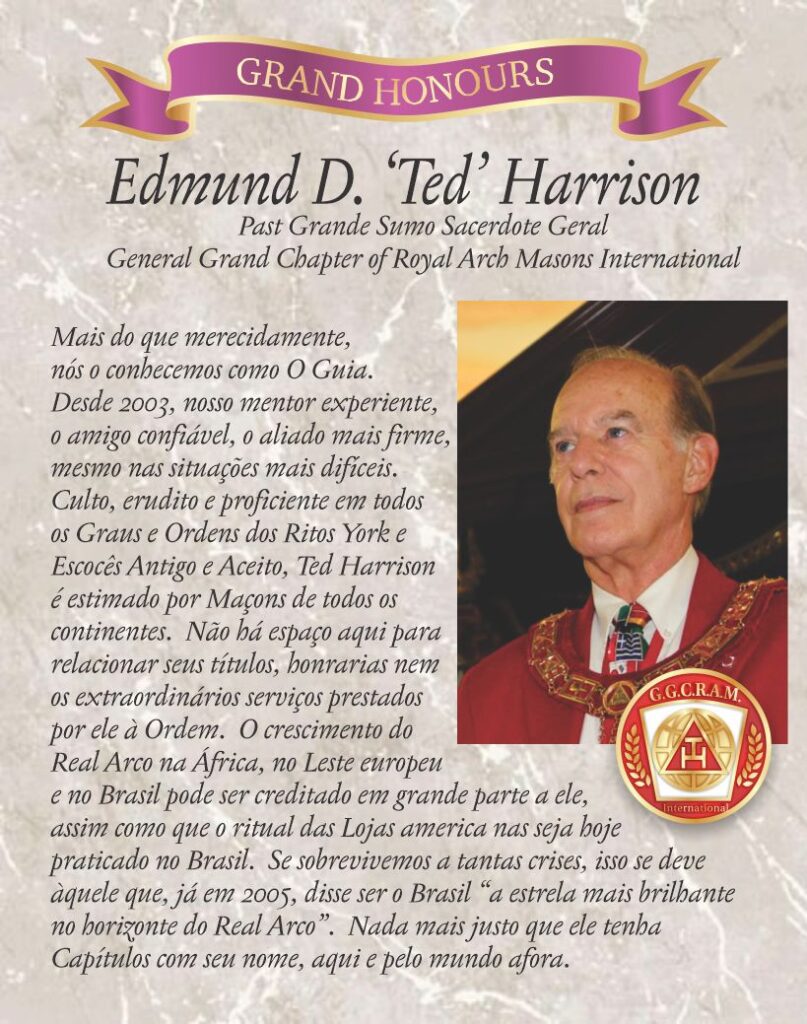 GRAND HONOURS

Edmund D. 'Ted' Harrison

Past Grande Sumo Sacerdote Geral
General Grand Chapter of Royal Arch Masons International

Mais do que merecidamente, nós o conhecemos como O Guia. Desde 2003, nosso mentor experiente, o amigo confiável, o aliado mais firme, mesmo nas situações mais difíceis. Culto, erudito e proficiente em todos os Graus e Ordens dos Ritos York e Escocês Antigo e Aceito, Ted Harrison é estimado por Maçons de todos os continentes. Não há espaço aqui para relacionar seus títulos, honrarias nem os extraordinários serviços prestados por ele à Ordem. O crescimento do Real Arco na África, no Leste europeu e no Brasil pode ser creditado em grande parte a ele, assim como que o ritual das Lojas america nas seja hoje praticado no Brasil. Se sobrevivemos a tantas crises, isso se deve àquele que, já em 2005, disse ser o Brasil "a estrela mais brilhante no horizonte do Real Arco". Nada mais justo que ele tenha Capítulos com seu nome, aqui e pelo mundo afora.

G.G.C.R.A.M.
International